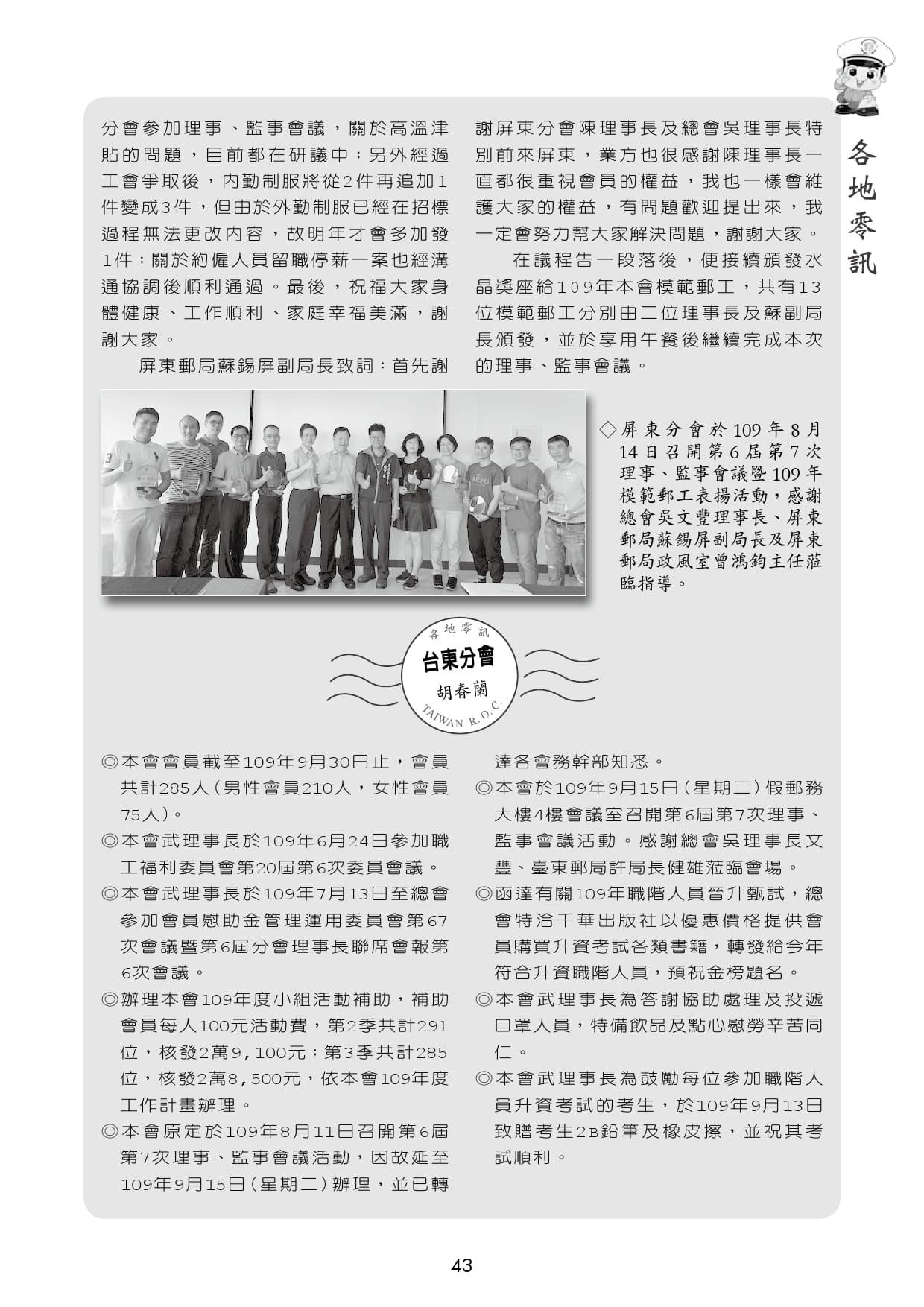 各地零訊

分會參加理事、監事會議，關於高溫津貼的問題，目前都在研議中；另外經過工會爭取後，內勤制服將從2件再追加1件變成3件，但由於外勤制服已經在招標過程無法更改內容，故明年才會多加發1件；關於約僱人員留職停薪一案也經溝通協調後順利通過。最後，祝福大家身體健康、工作順利、家庭幸福美滿，謝謝大家。

屏東郵局蘇錫屏副局長致詞：首先謝謝屏東分會陳理事長及總會吳理事長特別前來屏東，業方也很感謝陳理事長一直都很重視會員的權益，我也一樣會維護大家的權益，有問題歡迎提出來，我一定會努力幫大家解決問題，謝謝大家。

在議程告一段落後，便接續頒發水晶獎座給109年本會模範郵工，共有13位模範郵工分別由二位理事長及蘇副局長頒發，並於享用午餐後繼續完成本次的理事、監事會議。

◇屏東分會於109年8月14日召開第6屆第7次理事、監事會議暨109年模範郵工表揚活動，感謝總會吳文豐理事長、屏東郵局蘇錫屏副局長及屏東郵局政風室曾鴻鈞主任蒞臨指導。

各地零訊
台東分會
胡春蘭
TAIWAN R.O.C.

◎本會會員截至109年9月30日止，會員共計285人(男性會員210人，女性會員75人)。

◎本會武理事長於109年6月24日參加職工福利委員會第20屆第6次委員會議。

◎本會武理事長於109年7月13日至總會參加會員慰助金管理運用委員會第67次會議暨第6屆分會理事長聯席會報第6次會議。

◎辦理本會109年度小組活動補助，補助會員每人100元活動費，第2季共計291位，核發2萬9,100元；第3季共計285位，核發2萬8,500元，依本會109年度工作計畫辦理。

◎本會原定於109年8月11日召開第6屆第7次理事、監事會議活動，因故延至109年9月15日(星期二)辦理，並已轉達各會務幹部知悉。

◎本會於109年9月15日(星期二)假郵務大樓4樓會議室召開第6屆第7次理事、監事會議活動。感謝總會吳理事長文豐、臺東郵局許局長健雄蒞臨會場。

◎函達有關109年職階人員晉升甄試，總會特洽千華出版社以優惠價格提供會員購買升資考試各類書籍，轉發給今年符合升資職階人員，預祝金榜題名。

◎本會武理事長為答謝協助處理及投遞口罩人員，特備飲品及點心慰勞辛苦同仁。

◎本會武理事長為鼓勵每位參加職階人員升資考試的考生，於109年9月13日致贈考生2B鉛筆及橡皮擦，並祝其考試順利。

43